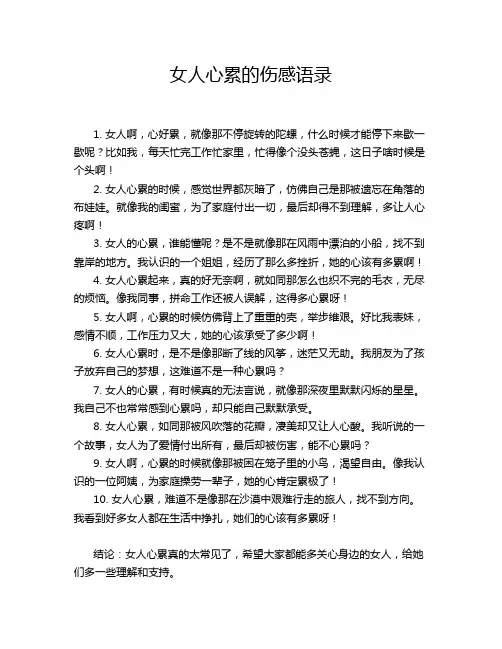 女人心累的伤感语录

1. 女人啊，心好累，就像那不停旋转的陀螺，什么时候才能停下来歇一歇呢？比如我，每天忙完工作忙家里，忙得像个没头苍蝇，这日子啥时候是个头啊！

2. 女人心累的时候，感觉世界都灰暗了，仿佛自己是那被遗忘在角落的布娃娃。就像我的闺蜜，为了家庭付出一切，最后却得不到理解，多让人心疼啊！

3. 女人的心累，谁能懂呢？是不是就像那在风雨中漂泊的小船，找不到靠岸的地方。我认识的一个姐姐，经历了那么多挫折，她的心该有多累啊！

4. 女人心累起来，真的好无奈啊，就如同那怎么也织不完的毛衣，无尽的烦恼。像我同事，拼命工作还被人误解，这得多心累呀！

5. 女人啊，心累的时候仿佛背上了重重的壳，举步维艰。好比我表妹，感情不顺，工作压力又大，她的心该承受了多少啊！

6. 女人心累时，是不是像那断了线的风筝，迷茫又无助。我朋友为了孩子放弃自己的梦想，这难道不是一种心累吗？

7. 女人的心累，有时候真的无法言说，就像那深夜里默默闪烁的星星。我自己不也常常感到心累吗，却只能自己默默承受。

8. 女人心累，如同那被风吹落的花瓣，凄美却又让人心酸。我听说的一个故事，女人为了爱情付出所有，最后却被伤害，能不心累吗？

9. 女人啊，心累的时候就像那被困在笼子里的小鸟，渴望自由。像我认识的一位阿姨，为家庭操劳一辈子，她的心肯定累极了！

10. 女人心累，难道不是像那在沙漠中艰难行走的旅人，找不到方向。我看到好多女人都在生活中挣扎，她们的心该有多累呀！

结论：女人心累真的太常见了，希望大家都能多关心身边的女人，给她们多一些理解和支持。